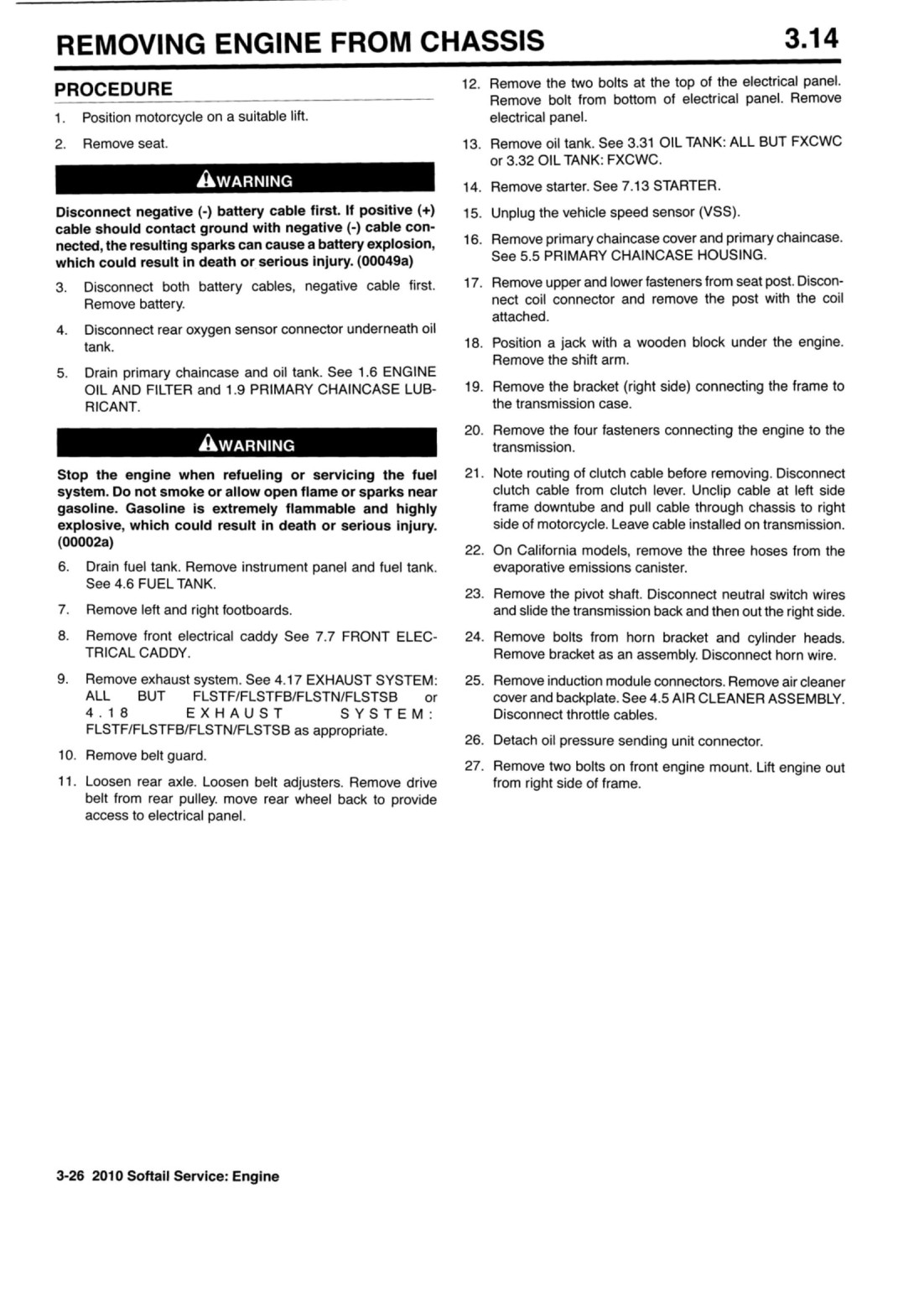 REMOVING ENGINE FROM CHASSIS 3.14

PROCEDURE

1. Position motorcycle on a suitable lift.

2. Remove seat.

WARNING

Disconnect negative (-) battery cable first. If positive (+) cable should contact ground with negative (-) cable connected, the resulting sparks can cause a battery explosion, which could result in death or serious injury. (00049a)

3. Disconnect both battery cables, negative cable first. Remove battery.

4. Disconnect rear oxygen sensor connector underneath oil tank.

5. Drain primary chaincase and oil tank. See 1.6 ENGINE OIL AND FILTER and 1.9 PRIMARY CHAINCASE LUBRICANT.

WARNING

Stop the engine when refueling or servicing the fuel system. Do not smoke or allow open flame or sparks near gasoline. Gasoline is extremely flammable and highly explosive, which could result in death or serious injury. (00002a)

6. Drain fuel tank. Remove instrument panel and fuel tank. See 4.6 FUEL TANK.

7. Remove left and right footboards.

8. Remove front electrical caddy See 7.7 FRONT ELECTRICAL CADDY.

9. Remove exhaust system. See 4.17 EXHAUST SYSTEM: ALL BUT FLSTF/FLSTFB/FLSTN/FLSTSB or 4.18 EXHAUST SYSTEM: FLSTF/FLSTFB/FLSTN/FLSTSB as appropriate.

10. Remove belt guard.

11. Loosen rear axle. Loosen belt adjusters. Remove drive belt from rear pulley. move rear wheel back to provide access to electrical panel.

12. Remove the two bolts at the top of the electrical panel. Remove bolt from bottom of electrical panel. Remove electrical panel.

13. Remove oil tank. See 3.31 OIL TANK: ALL BUT FXCWC or 3.32 OIL TANK: FXCWC.

14. Remove starter. See 7.13 STARTER.

15. Unplug the vehicle speed sensor (VSS).

16. Remove primary chaincase cover and primary chaincase. See 5.5 PRIMARY CHAINCASE HOUSING.

17. Remove upper and lower fasteners from seat post. Disconnect coil connector and remove the post with the coil attached.

18. Position a jack with a wooden block under the engine. Remove the shift arm.

19. Remove the bracket (right side) connecting the frame to the transmission case.

20. Remove the four fasteners connecting the engine to the transmission.

21. Note routing of clutch cable before removing. Disconnect clutch cable from clutch lever. Unclip cable at left side frame downtube and pull cable through chassis to right side of motorcycle. Leave cable installed on transmission.

22. On California models, remove the three hoses from the evaporative emissions canister.

23. Remove the pivot shaft. Disconnect neutral switch wires and slide the transmission back and then out the right side.

24. Remove bolts from horn bracket and cylinder heads. Remove bracket as an assembly. Disconnect horn wire.

25. Remove induction module connectors. Remove air cleaner cover and backplate. See 4.5 AIR CLEANER ASSEMBLY. Disconnect throttle cables.

26. Detach oil pressure sending unit connector.

27. Remove two bolts on front engine mount. Lift engine out from right side of frame.

3-26 2010 Softail Service: Engine